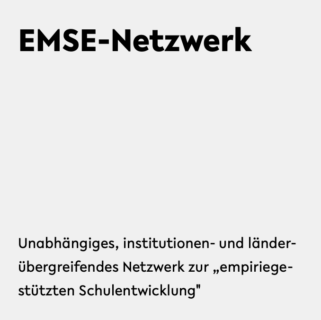 EMSE-Netzwerk

Unabhängiges, institutionen- und länderübergreifendes Netzwerk zur „empiriegestützten Schulentwicklung"